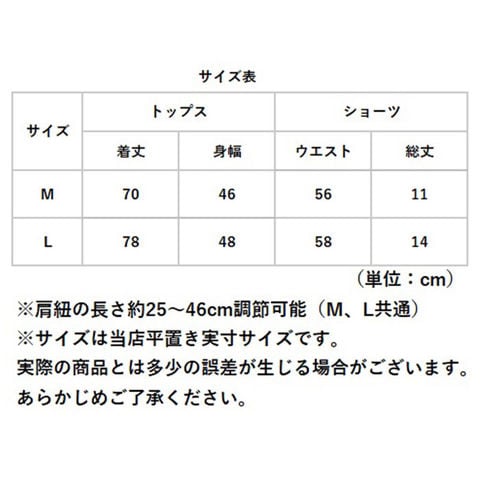 サイズ表

| サイズ | トップス | | ショーツ | |
|---|---|---|---|---|
| | 着丈 | 身幅 | ウエスト | 総丈 |
| M | 70 | 46 | 56 | 11 |
| L | 78 | 48 | 58 | 14 |

（単位：cm）

※肩紐の長さ約25～46cm調節可能（M、L共通）
※サイズは当店平置き実寸サイズです。
実際の商品とは多少の誤差が生じる場合がございます。
あらかじめご了承ください。